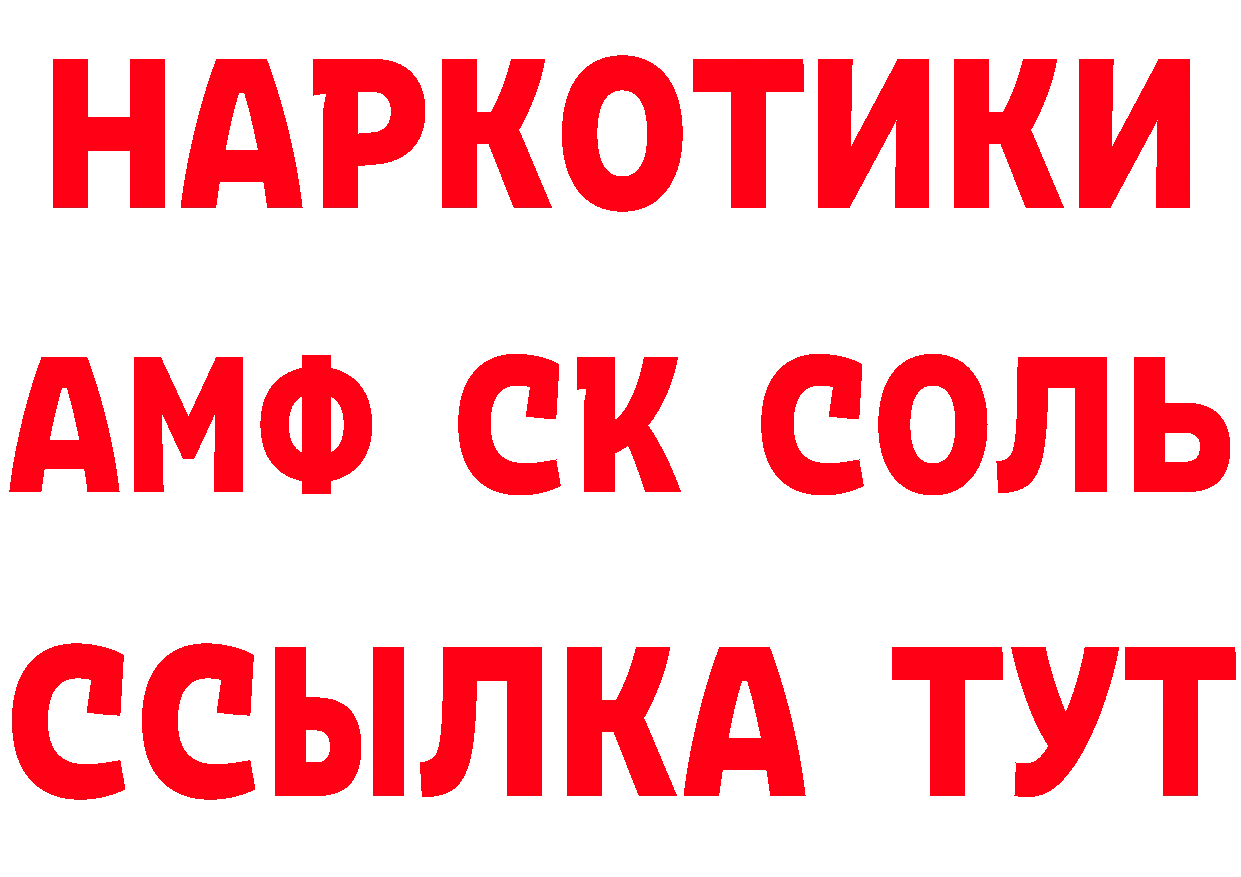 НАРКОТИКИ

АМФ СК СОЛЬ

ССЫЛКА ТУТ